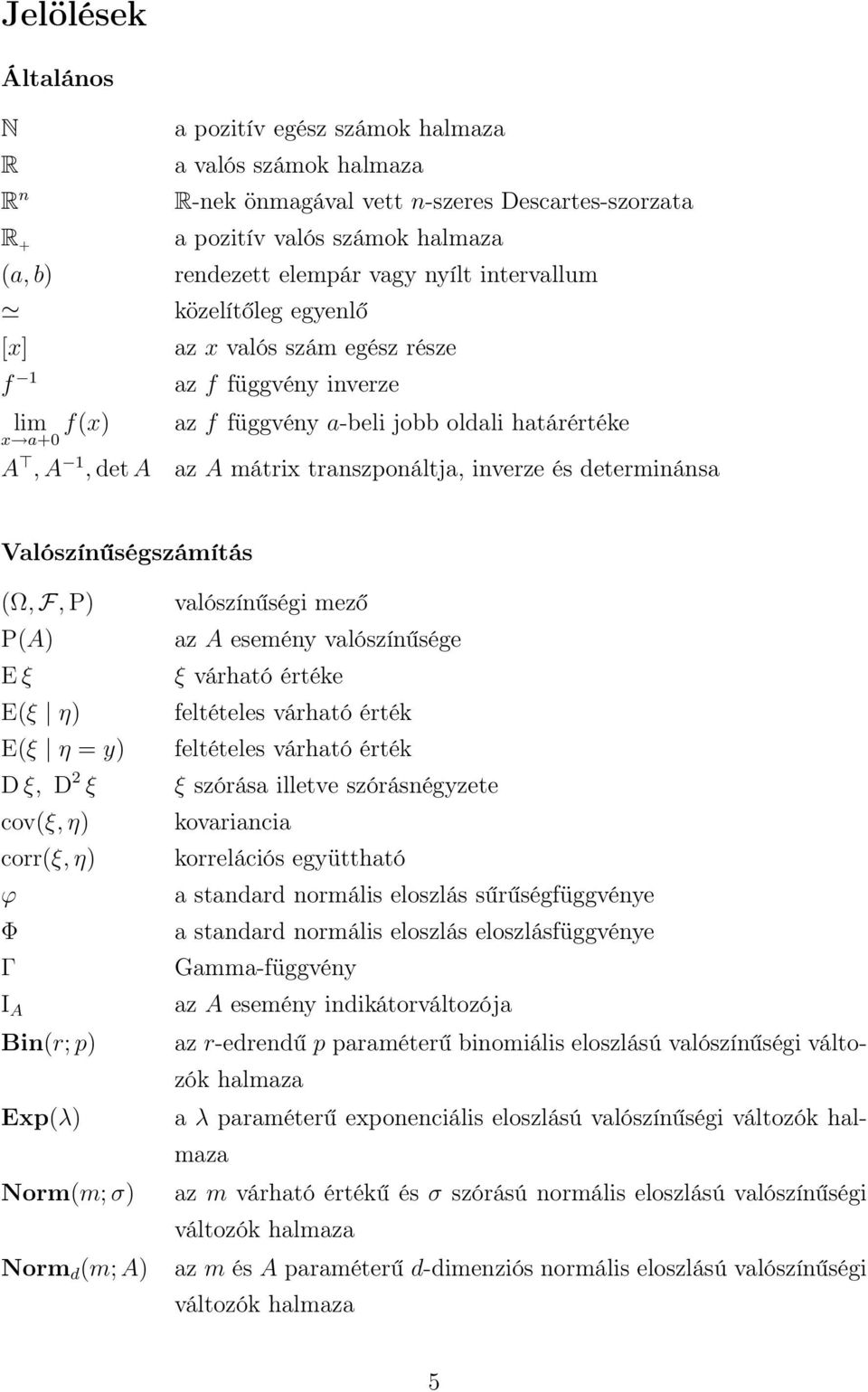 Jelölések

Általános

| | |
|---|---|
| $\mathbb{N}$ | a pozitív egész számok halmaza |
| $\mathbb{R}$ | a valós számok halmaza |
| $\mathbb{R}^n$ | $\mathbb{R}$-nek önmagával vett $n$-szeres Descartes-szorzata |
| $\mathbb{R}_+$ | a pozitív valós számok halmaza |
| $(a, b)$ | rendezett elempár vagy nyílt intervallum |
| $\simeq$ | közelítőleg egyenlő |
| $[x]$ | az $x$ valós szám egész része |
| $f^{-1}$ | az $f$ függvény inverze |
| $\lim_{x \to a+0} f(x)$ | az $f$ függvény $a$-beli jobb oldali határértéke |
| $A^\top, A^{-1}, \det A$ | az $A$ mátrix transzponáltja, inverze és determinánsa |

Valószínűségszámítás

| | |
|---|---|
| $(\Omega, \mathcal{F}, \mathrm{P})$ | valószínűségi mező |
| $\mathrm{P}(A)$ | az $A$ esemény valószínűsége |
| $\mathrm{E}\,\xi$ | $\xi$ várható értéke |
| $\mathrm{E}(\xi \mid \eta)$ | feltételes várható érték |
| $\mathrm{E}(\xi \mid \eta = y)$ | feltételes várható érték |
| $\mathrm{D}\,\xi,\ \mathrm{D}^2\,\xi$ | $\xi$ szórása illetve szórásnégyzete |
| $\mathrm{cov}(\xi, \eta)$ | kovariancia |
| $\mathrm{corr}(\xi, \eta)$ | korrelációs együttható |
| $\varphi$ | a standard normális eloszlás sűrűségfüggvénye |
| $\Phi$ | a standard normális eloszlás eloszlásfüggvénye |
| $\Gamma$ | Gamma-függvény |
| $\mathrm{I}_A$ | az $A$ esemény indikátorváltozója |
| $\mathbf{Bin}(r; p)$ | az $r$-edrendű $p$ paraméterű binomiális eloszlású valószínűségi változók halmaza |
| $\mathbf{Exp}(\lambda)$ | a $\lambda$ paraméterű exponenciális eloszlású valószínűségi változók halmaza |
| $\mathbf{Norm}(m; \sigma)$ | az $m$ várható értékű és $\sigma$ szórású normális eloszlású valószínűségi változók halmaza |
| $\mathbf{Norm}_d(m; A)$ | az $m$ és $A$ paraméterű $d$-dimenziós normális eloszlású valószínűségi változók halmaza |

5